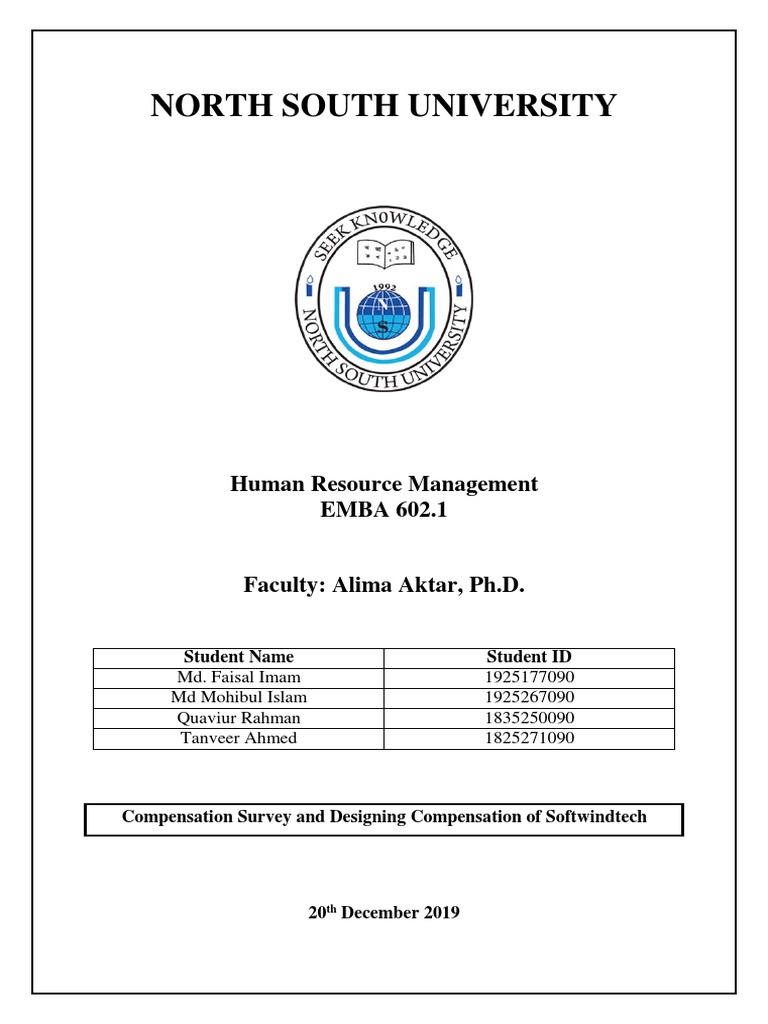 NORTH SOUTH UNIVERSITY

SEEK KNOWLEDGE
1992
N
S
NORTH SOUTH UNIVERSITY

Human Resource Management
EMBA 602.1

Faculty: Alima Aktar, Ph.D.

| Student Name | Student ID |
|---|---|
| Md. Faisal Imam | 1925177090 |
| Md Mohibul Islam | 1925267090 |
| Quaviur Rahman | 1835250090 |
| Tanveer Ahmed | 1825271090 |

Compensation Survey and Designing Compensation of Softwindtech

20$^{th}$ December 2019